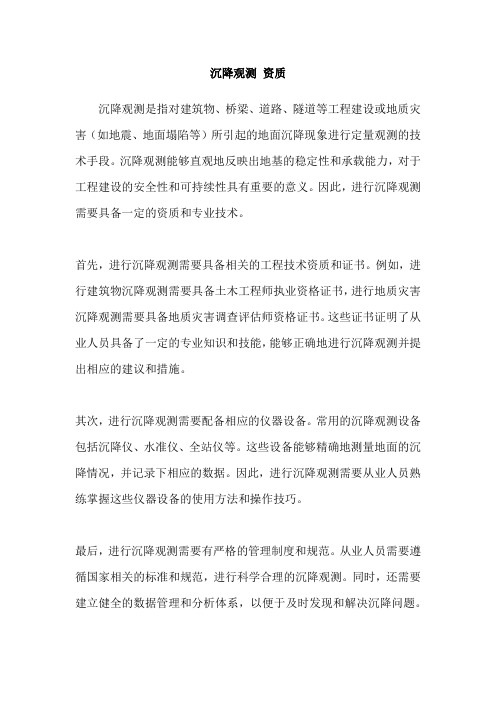 沉降观测 资质

沉降观测是指对建筑物、桥梁、道路、隧道等工程建设或地质灾害（如地震、地面塌陷等）所引起的地面沉降现象进行定量观测的技术手段。沉降观测能够直观地反映出地基的稳定性和承载能力，对于工程建设的安全性和可持续性具有重要的意义。因此，进行沉降观测需要具备一定的资质和专业技术。

首先，进行沉降观测需要具备相关的工程技术资质和证书。例如，进行建筑物沉降观测需要具备土木工程师执业资格证书，进行地质灾害沉降观测需要具备地质灾害调查评估师资格证书。这些证书证明了从业人员具备了一定的专业知识和技能，能够正确地进行沉降观测并提出相应的建议和措施。

其次，进行沉降观测需要配备相应的仪器设备。常用的沉降观测设备包括沉降仪、水准仪、全站仪等。这些设备能够精确地测量地面的沉降情况，并记录下相应的数据。因此，进行沉降观测需要从业人员熟练掌握这些仪器设备的使用方法和操作技巧。

最后，进行沉降观测需要有严格的管理制度和规范。从业人员需要遵循国家相关的标准和规范，进行科学合理的沉降观测。同时，还需要建立健全的数据管理和分析体系，以便于及时发现和解决沉降问题。